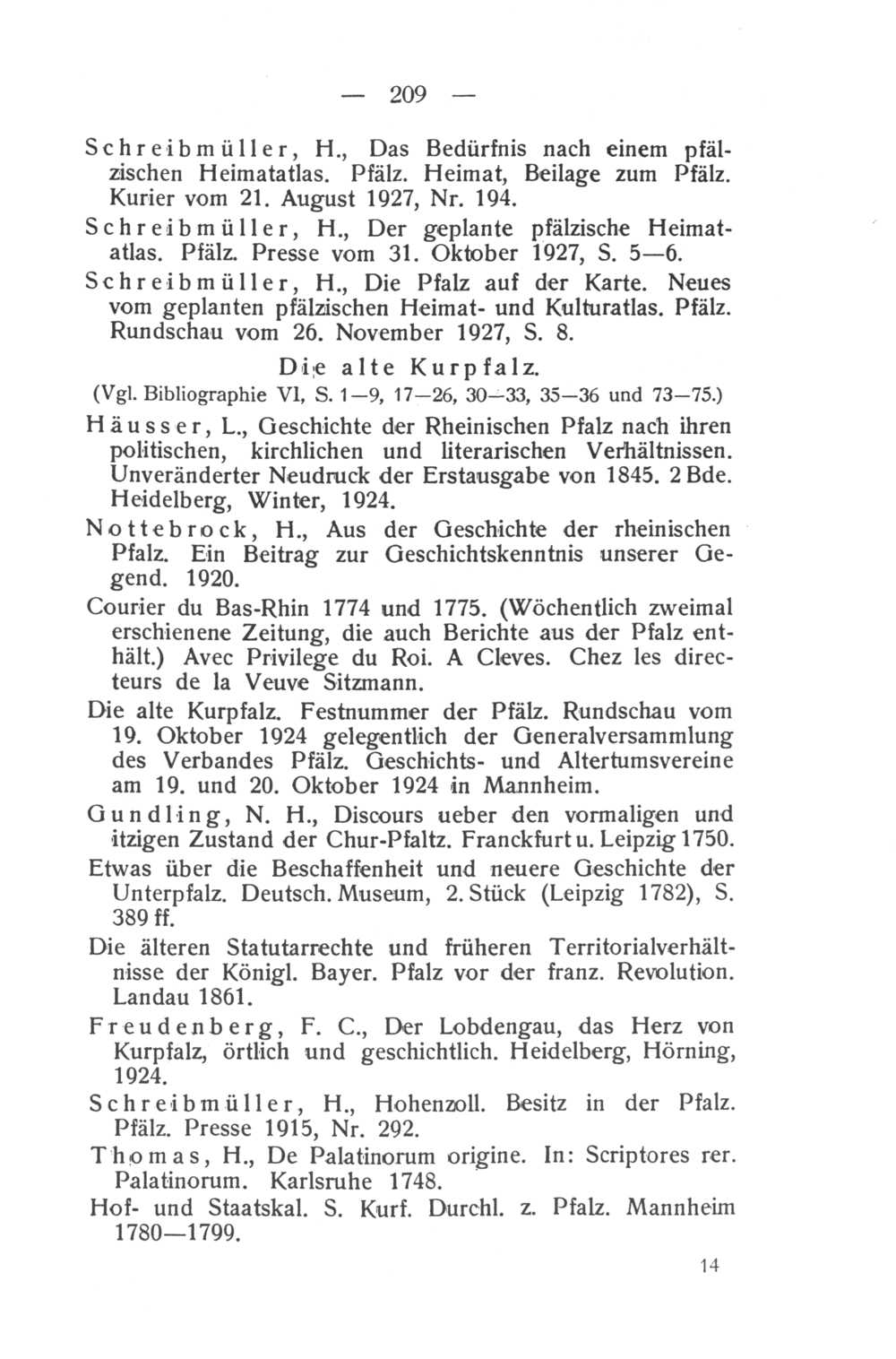 — 209 —

Schreibmüller, H., Das Bedürfnis nach einem pfälzischen Heimatatlas. Pfälz. Heimat, Beilage zum Pfälz. Kurier vom 21. August 1927, Nr. 194.

Schreibmüller, H., Der geplante pfälzische Heimatatlas. Pfälz. Presse vom 31. Oktober 1927, S. 5—6.

Schreibmüller, H., Die Pfalz auf der Karte. Neues vom geplanten pfälzischen Heimat- und Kulturatlas. Pfälz. Rundschau vom 26. November 1927, S. 8.

Die alte Kurpfalz.

(Vgl. Bibliographie VI, S. 1—9, 17—26, 30—33, 35—36 und 73—75.)

Häusser, L., Geschichte der Rheinischen Pfalz nach ihren politischen, kirchlichen und literarischen Verhältnissen. Unveränderter Neudruck der Erstausgabe von 1845. 2 Bde. Heidelberg, Winter, 1924.

Nottebrock, H., Aus der Geschichte der rheinischen Pfalz. Ein Beitrag zur Geschichtskenntnis unserer Gegend. 1920.

Courier du Bas-Rhin 1774 und 1775. (Wöchentlich zweimal erschienene Zeitung, die auch Berichte aus der Pfalz enthält.) Avec Privilege du Roi. A Cleves. Chez les directeurs de la Veuve Sitzmann.

Die alte Kurpfalz. Festnummer der Pfälz. Rundschau vom 19. Oktober 1924 gelegentlich der Generalversammlung des Verbandes Pfälz. Geschichts- und Altertumsvereine am 19. und 20. Oktober 1924 in Mannheim.

Gundling, N. H., Discours ueber den vormaligen und itzigen Zustand der Chur-Pfaltz. Franckfurt u. Leipzig 1750.

Etwas über die Beschaffenheit und neuere Geschichte der Unterpfalz. Deutsch. Museum, 2. Stück (Leipzig 1782), S. 389 ff.

Die älteren Statutarrechte und früheren Territorialverhältnisse der Königl. Bayer. Pfalz vor der franz. Revolution. Landau 1861.

Freudenberg, F. C., Der Lobdengau, das Herz von Kurpfalz, örtlich und geschichtlich. Heidelberg, Hörning, 1924.

Schreibmüller, H., Hohenzoll. Besitz in der Pfalz. Pfälz. Presse 1915, Nr. 292.

Thomas, H., De Palatinorum origine. In: Scriptores rer. Palatinorum. Karlsruhe 1748.

Hof- und Staatskal. S. Kurf. Durchl. z. Pfalz. Mannheim 1780—1799.

14